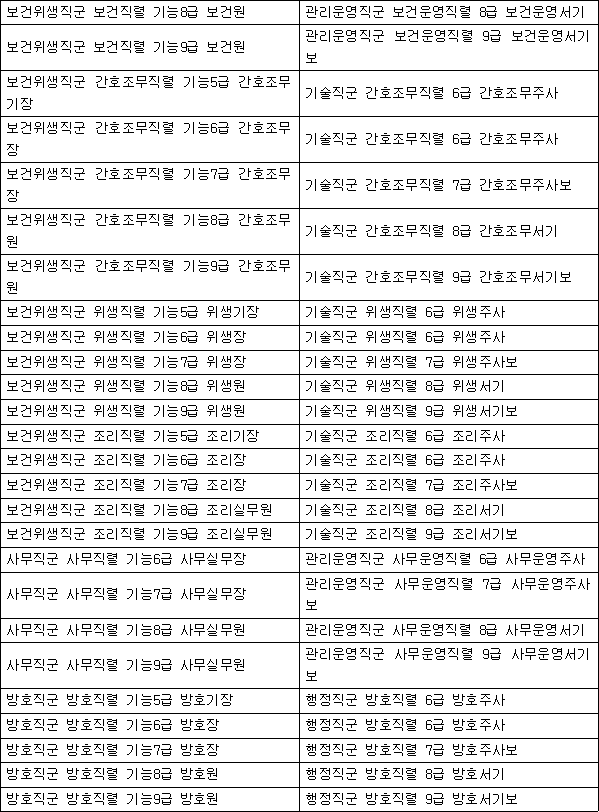 | | |
|---|---|
| 보건위생직군 보건직렬 기능8급 보건원 | 관리운영직군 보건운영직렬 8급 보건운영서기 |
| 보건위생직군 보건직렬 기능9급 보건원 | 관리운영직군 보건운영직렬 9급 보건운영서기보 |
| 보건위생직군 간호조무직렬 기능5급 간호조무기장 | 기술직군 간호조무직렬 6급 간호조무주사 |
| 보건위생직군 간호조무직렬 기능6급 간호조무장 | 기술직군 간호조무직렬 6급 간호조무주사 |
| 보건위생직군 간호조무직렬 기능7급 간호조무장 | 기술직군 간호조무직렬 7급 간호조무주사보 |
| 보건위생직군 간호조무직렬 기능8급 간호조무원 | 기술직군 간호조무직렬 8급 간호조무서기 |
| 보건위생직군 간호조무직렬 기능9급 간호조무원 | 기술직군 간호조무직렬 9급 간호조무서기보 |
| 보건위생직군 위생직렬 기능5급 위생기장 | 기술직군 위생직렬 6급 위생주사 |
| 보건위생직군 위생직렬 기능6급 위생장 | 기술직군 위생직렬 6급 위생주사 |
| 보건위생직군 위생직렬 기능7급 위생장 | 기술직군 위생직렬 7급 위생주사보 |
| 보건위생직군 위생직렬 기능8급 위생원 | 기술직군 위생직렬 8급 위생서기 |
| 보건위생직군 위생직렬 기능9급 위생원 | 기술직군 위생직렬 9급 위생서기보 |
| 보건위생직군 조리직렬 기능5급 조리기장 | 기술직군 조리직렬 6급 조리주사 |
| 보건위생직군 조리직렬 기능6급 조리장 | 기술직군 조리직렬 6급 조리주사 |
| 보건위생직군 조리직렬 기능7급 조리장 | 기술직군 조리직렬 7급 조리주사보 |
| 보건위생직군 조리직렬 기능8급 조리실무원 | 기술직군 조리직렬 8급 조리서기 |
| 보건위생직군 조리직렬 기능9급 조리실무원 | 기술직군 조리직렬 9급 조리서기보 |
| 사무직군 사무직렬 기능6급 사무실무장 | 관리운영직군 사무운영직렬 6급 사무운영주사 |
| 사무직군 사무직렬 기능7급 사무실무장 | 관리운영직군 사무운영직렬 7급 사무운영주사보 |
| 사무직군 사무직렬 기능8급 사무실무원 | 관리운영직군 사무운영직렬 8급 사무운영서기 |
| 사무직군 사무직렬 기능9급 사무실무원 | 관리운영직군 사무운영직렬 9급 사무운영서기보 |
| 방호직군 방호직렬 기능5급 방호기장 | 행정직군 방호직렬 6급 방호주사 |
| 방호직군 방호직렬 기능6급 방호장 | 행정직군 방호직렬 6급 방호주사 |
| 방호직군 방호직렬 기능7급 방호장 | 행정직군 방호직렬 7급 방호주사보 |
| 방호직군 방호직렬 기능8급 방호원 | 행정직군 방호직렬 8급 방호서기 |
| 방호직군 방호직렬 기능9급 방호원 | 행정직군 방호직렬 9급 방호서기보 |